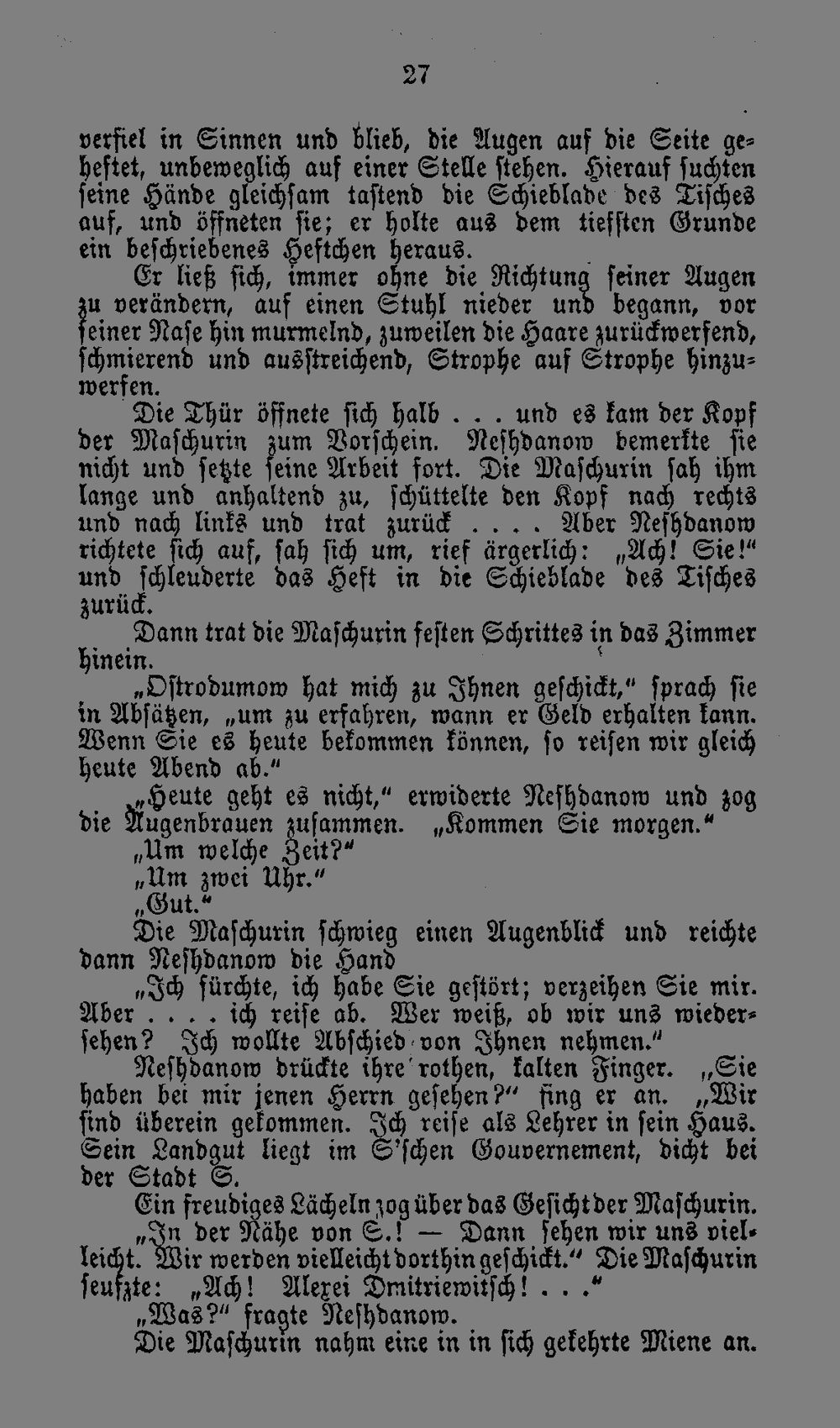 27

verfiel in Sinnen und blieb, die Augen auf die Seite geheftet, unbeweglich auf einer Stelle stehen. Hierauf suchten seine Hände gleichsam tastend die Schieblade des Tisches auf, und öffneten sie; er holte aus dem tiefsten Grunde ein beschriebenes Heftchen heraus.

Er ließ sich, immer ohne die Richtung seiner Augen zu verändern, auf einen Stuhl nieder und begann, vor seiner Nase hin murmelnd, zuweilen die Haare zurückwerfend, schmierend und ausstreichend, Strophe auf Strophe hinzuwerfen.

Die Thür öffnete sich halb . . . und es kam der Kopf der Maschurin zum Vorschein. Neshdanow bemerkte sie nicht und setzte seine Arbeit fort. Die Maschurin sah ihm lange und anhaltend zu, schüttelte den Kopf nach rechts und nach links und trat zurück . . . . Aber Neshdanow richtete sich auf, sah sich um, rief ärgerlich: „Ach! Sie!“ und schleuderte das Heft in die Schieblade des Tisches zurück.

Dann trat die Maschurin festen Schrittes in das Zimmer hinein.

„Ostrodumow hat mich zu Ihnen geschickt,“ sprach sie in Absätzen, „um zu erfahren, wann er Geld erhalten kann. Wenn Sie es heute bekommen können, so reisen wir gleich heute Abend ab.“

„Heute geht es nicht,“ erwiderte Neshdanow und zog die Augenbrauen zusammen. „Kommen Sie morgen.“

„Um welche Zeit?“

„Um zwei Uhr.“

„Gut.“

Die Maschurin schwieg einen Augenblick und reichte dann Neshdanow die Hand

„Ich fürchte, ich habe Sie gestört; verzeihen Sie mir. Aber . . . . ich reise ab. Wer weiß, ob wir uns wiedersehen? Ich wollte Abschied von Ihnen nehmen.“

Neshdanow drückte ihre rothen, kalten Finger. „Sie haben bei mir jenen Herrn gesehen?“ fing er an. „Wir sind überein gekommen. Ich reise als Lehrer in sein Haus. Sein Landgut liegt im S'schen Gouvernement, dicht bei der Stadt S.

Ein freudiges Lächeln zog über das Gesicht der Maschurin.

„In der Nähe von S.! — Dann sehen wir uns vielleicht. Wir werden vielleicht dorthin geschickt.“ Die Maschurin seufzte: „Ach! Alexei Dmitriewitsch! . . .“

„Was?“ fragte Neshdanow.

Die Maschurin nahm eine in in sich gekehrte Miene an.